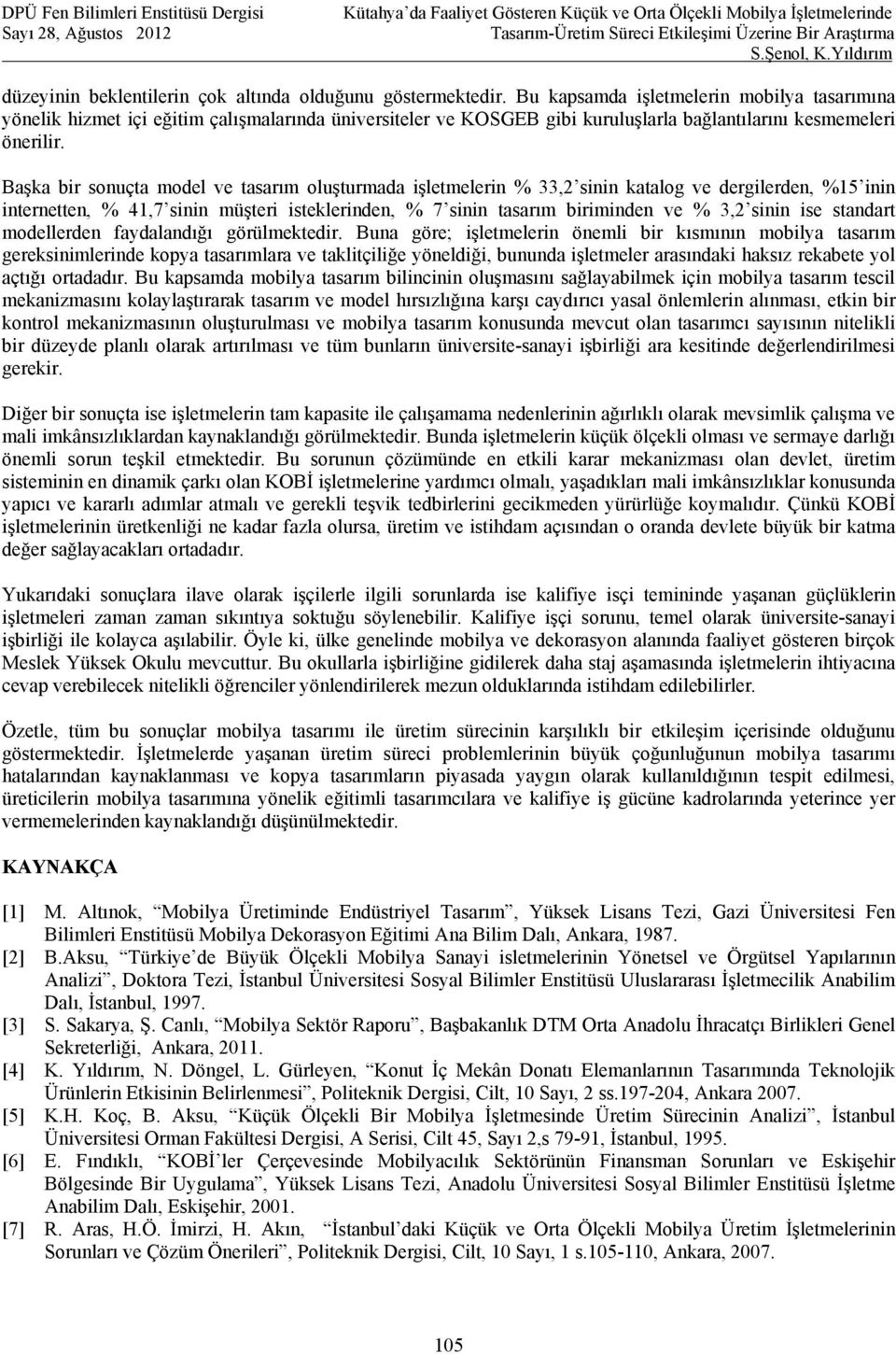 DPÜ Fen Bilimleri Enstitüsü Dergisi
Sayı 28, Ağustos 2012

Kütahya'da Faaliyet Gösteren Küçük ve Orta Ölçekli Mobilya İşletmelerinde Tasarım-Üretim Süreci Etkileşimi Üzerine Bir Araştırma
S.Şenol, K.Yıldırım

düzeyinin beklentilerin çok altında olduğunu göstermektedir. Bu kapsamda işletmelerin mobilya tasarımına yönelik hizmet içi eğitim çalışmalarında üniversiteler ve KOSGEB gibi kuruluşlarla bağlantılarını kesmemeleri önerilir.

Başka bir sonuçta model ve tasarım oluşturmada işletmelerin % 33,2'sinin katalog ve dergilerden, %15'inin internetten, % 41,7'sinin müşteri isteklerinden, % 7'sinin tasarım biriminden ve % 3,2'sinin ise standart modellerden faydalandığı görülmektedir. Buna göre; işletmelerin önemli bir kısmının mobilya tasarım gereksinimlerinde kopya tasarımlara ve taklitçiliğe yöneldiği, bununda işletmeler arasındaki haksız rekabete yol açtığı ortadadır. Bu kapsamda mobilya tasarım bilincinin oluşmasını sağlayabilmek için mobilya tasarım tescil mekanizmasını kolaylaştırarak tasarım ve model hırsızlığına karşı caydırıcı yasal önlemlerin alınması, etkin bir kontrol mekanizmasının oluşturulması ve mobilya tasarım konusunda mevcut olan tasarımcı sayısının nitelikli bir düzeyde planlı olarak artırılması ve tüm bunların üniversite-sanayi işbirliği ara kesitinde değerlendirilmesi gerekir.

Diğer bir sonuçta ise işletmelerin tam kapasite ile çalışamama nedenlerinin ağırlıklı olarak mevsimlik çalışma ve mali imkânsızlıklardan kaynaklandığı görülmektedir. Bunda işletmelerin küçük ölçekli olması ve sermaye darlığı önemli sorun teşkil etmektedir. Bu sorunun çözümünde en etkili karar mekanizması olan devlet, üretim sisteminin en dinamik çarkı olan KOBİ işletmelerine yardımcı olmalı, yaşadıkları mali imkânsızlıklar konusunda yapıcı ve kararlı adımlar atmalı ve gerekli teşvik tedbirlerini gecikmeden yürürlüğe koymalıdır. Çünkü KOBİ işletmelerinin üretkenliği ne kadar fazla olursa, üretim ve istihdam açısından o oranda devlete büyük bir katma değer sağlayacakları ortadadır.

Yukarıdaki sonuçlara ilave olarak işçilerle ilgili sorunlarda ise kalifiye işçi temininde yaşanan güçlüklerin işletmeleri zaman zaman sıkıntıya soktuğu söylenebilir. Kalifiye işçi sorunu, temel olarak üniversite-sanayi işbirliği ile kolayca aşılabilir. Öyle ki, ülke genelinde mobilya ve dekorasyon alanında faaliyet gösteren birçok Meslek Yüksek Okulu mevcuttur. Bu okullarla işbirliğine gidilerek daha staj aşamasında işletmelerin ihtiyacına cevap verebilecek nitelikli öğrenciler yönlendirilerek mezun olduklarında istihdam edilebilirler.

Özetle, tüm bu sonuçlar mobilya tasarımı ile üretim sürecinin karşılıklı bir etkileşim içerisinde olduğunu göstermektedir. İşletmelerde yaşanan üretim süreci problemlerinin büyük çoğunluğunun mobilya tasarımı hatalarından kaynaklanması ve kopya tasarımların piyasada yaygın olarak kullanıldığının tespit edilmesi, üreticilerin mobilya tasarımına yönelik eğitimli tasarımcılara ve kalifiye iş gücüne kadrolarında yeterince yer vermemelerinden kaynaklandığı düşünülmektedir.

KAYNAKÇA

[1] M. Altınok, "Mobilya Üretiminde Endüstriyel Tasarım", Yüksek Lisans Tezi, Gazi Üniversitesi Fen Bilimleri Enstitüsü Mobilya Dekorasyon Eğitimi Ana Bilim Dalı, Ankara, 1987.
[2] B.Aksu, "Türkiye'de Büyük Ölçekli Mobilya Sanayi isletmelerinin Yönetsel ve Örgütsel Yapılarının Analizi", Doktora Tezi, İstanbul Üniversitesi Sosyal Bilimler Enstitüsü Uluslararası İşletmecilik Anabilim Dalı, İstanbul, 1997.
[3] S. Sakarya, Ş. Canlı, "Mobilya Sektör Raporu", Başbakanlık DTM Orta Anadolu İhracatçı Birlikleri Genel Sekreterliği, Ankara, 2011.
[4] K. Yıldırım, N. Döngel, L. Gürleyen, "Konut İç Mekân Donatı Elemanlarının Tasarımında Teknolojik Ürünlerin Etkisinin Belirlenmesi", Politeknik Dergisi, Cilt, 10 Sayı, 2 ss.197-204, Ankara 2007.
[5] K.H. Koç, B. Aksu, "Küçük Ölçekli Bir Mobilya İşletmesinde Üretim Sürecinin Analizi", İstanbul Üniversitesi Orman Fakültesi Dergisi, A Serisi, Cilt 45, Sayı 2,s 79-91, İstanbul, 1995.
[6] E. Fındıklı, "KOBİ'ler Çerçevesinde Mobilyacılık Sektörünün Finansman Sorunları ve Eskişehir Bölgesinde Bir Uygulama", Yüksek Lisans Tezi, Anadolu Üniversitesi Sosyal Bilimler Enstitüsü İşletme Anabilim Dalı, Eskişehir, 2001.
[7] R. Aras, H.Ö. İmirzi, H. Akın, "İstanbul'daki Küçük ve Orta Ölçekli Mobilya Üretim İşletmelerinin Sorunları ve Çözüm Önerileri", Politeknik Dergisi, Cilt, 10 Sayı, 1 s.105-110, Ankara, 2007.

105